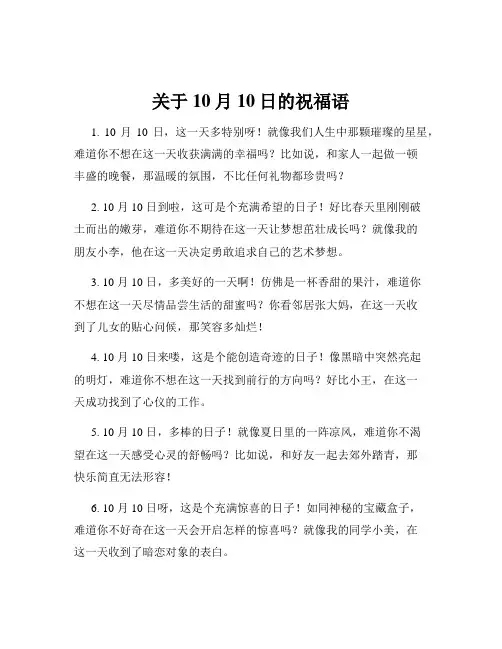 关于 10 月 10 日的祝福语

1. 10 月 10 日，这一天多特别呀！就像我们人生中那颗璀璨的星星，难道你不想在这一天收获满满的幸福吗？比如说，和家人一起做一顿丰盛的晚餐，那温暖的氛围，不比任何礼物都珍贵吗？

2. 10 月 10 日到啦，这可是个充满希望的日子！好比春天里刚刚破土而出的嫩芽，难道你不期待在这一天让梦想茁壮成长吗？就像我的朋友小李，他在这一天决定勇敢追求自己的艺术梦想。

3. 10 月 10 日，多美好的一天啊！仿佛是一杯香甜的果汁，难道你不想在这一天尽情品尝生活的甜蜜吗？你看邻居张大妈，在这一天收到了儿女的贴心问候，那笑容多灿烂！

4. 10 月 10 日来喽，这是个能创造奇迹的日子！像黑暗中突然亮起的明灯，难道你不想在这一天找到前行的方向吗？好比小王，在这一天成功找到了心仪的工作。

5. 10 月 10 日，多棒的日子！就像夏日里的一阵凉风，难道你不渴望在这一天感受心灵的舒畅吗？比如说，和好友一起去郊外踏青，那快乐简直无法形容！

6. 10 月 10 日呀，这是个充满惊喜的日子！如同神秘的宝藏盒子，难道你不好奇在这一天会开启怎样的惊喜吗？就像我的同学小美，在这一天收到了暗恋对象的表白。